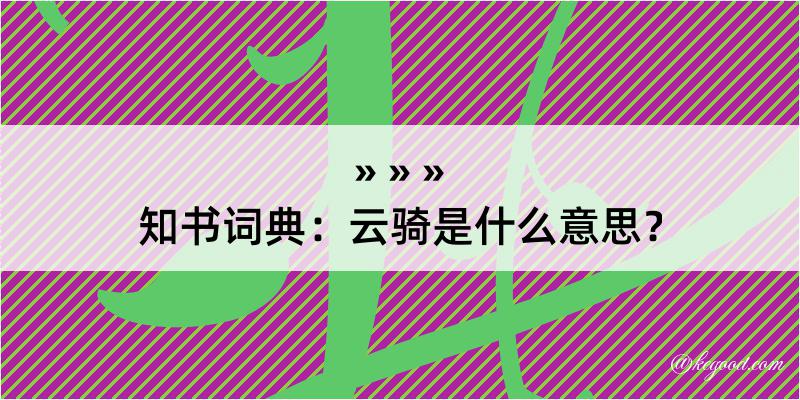 » » »
知书词典：云骑是什么意思？

@kegood.com